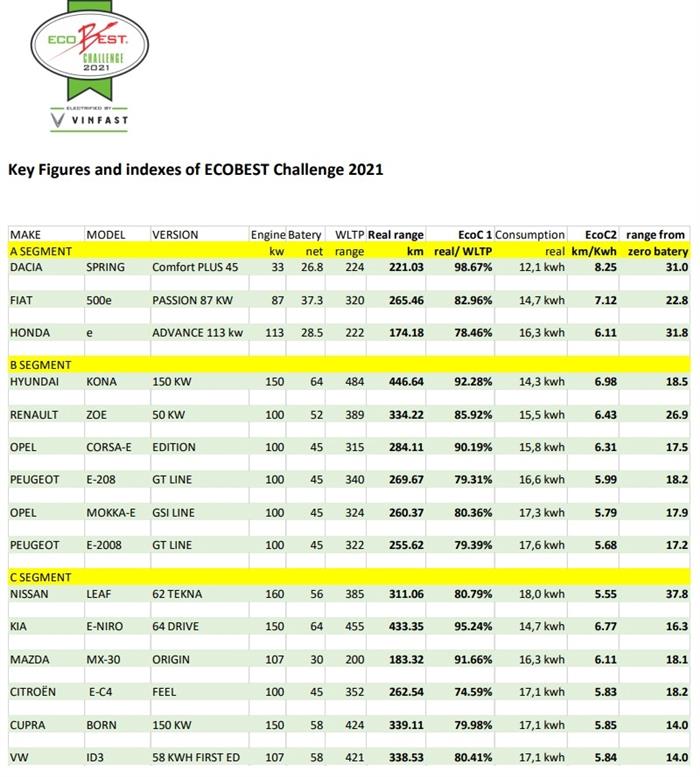 ECO BEST CHALLENGE 2021

ELECTRIFIED BY VINFAST

Key Figures and indexes of ECOBEST Challenge 2021

| MAKE | MODEL | VERSION | Engine | Batery | WLTP | Real range | EcoC 1 | Consumption | EcoC2 | range from |
|---|---|---|---|---|---|---|---|---|---|---|
| A SEGMENT | | | kw | net | range | km | real/ WLTP | real | km/Kwh | zero batery |
| DACIA | SPRING | Comfort PLUS 45 | 33 | 26.8 | 224 | 221.03 | 98.67% | 12,1 kwh | 8.25 | 31.0 |
| FIAT | 500e | PASSION 87 KW | 87 | 37.3 | 320 | 265.46 | 82.96% | 14,7 kwh | 7.12 | 22.8 |
| HONDA | e | ADVANCE 113 kw | 113 | 28.5 | 222 | 174.18 | 78.46% | 16,3 kwh | 6.11 | 31.8 |
| B SEGMENT | | | | | | | | | | |
| HYUNDAI | KONA | 150 KW | 150 | 64 | 484 | 446.64 | 92.28% | 14,3 kwh | 6.98 | 18.5 |
| RENAULT | ZOE | 50 KW | 100 | 52 | 389 | 334.22 | 85.92% | 15,5 kwh | 6.43 | 26.9 |
| OPEL | CORSA-E | EDITION | 100 | 45 | 315 | 284.11 | 90.19% | 15,8 kwh | 6.31 | 17.5 |
| PEUGEOT | E-208 | GT LINE | 100 | 45 | 340 | 269.67 | 79.31% | 16,6 kwh | 5.99 | 18.2 |
| OPEL | MOKKA-E | GSI LINE | 100 | 45 | 324 | 260.37 | 80.36% | 17,3 kwh | 5.79 | 17.9 |
| PEUGEOT | E-2008 | GT LINE | 100 | 45 | 322 | 255.62 | 79.39% | 17,6 kwh | 5.68 | 17.2 |
| C SEGMENT | | | | | | | | | | |
| NISSAN | LEAF | 62 TEKNA | 160 | 56 | 385 | 311.06 | 80.79% | 18,0 kwh | 5.55 | 37.8 |
| KIA | E-NIRO | 64 DRIVE | 150 | 64 | 455 | 433.35 | 95.24% | 14,7 kwh | 6.77 | 16.3 |
| MAZDA | MX-30 | ORIGIN | 107 | 30 | 200 | 183.32 | 91.66% | 16,3 kwh | 6.11 | 18.1 |
| CITROËN | E-C4 | FEEL | 100 | 45 | 352 | 262.54 | 74.59% | 17,1 kwh | 5.83 | 18.2 |
| CUPRA | BORN | 150 KW | 150 | 58 | 424 | 339.11 | 79.98% | 17,1 kwh | 5.85 | 14.0 |
| VW | ID3 | 58 KWH FIRST ED | 107 | 58 | 421 | 338.53 | 80.41% | 17,1 kwh | 5.84 | 14.0 |